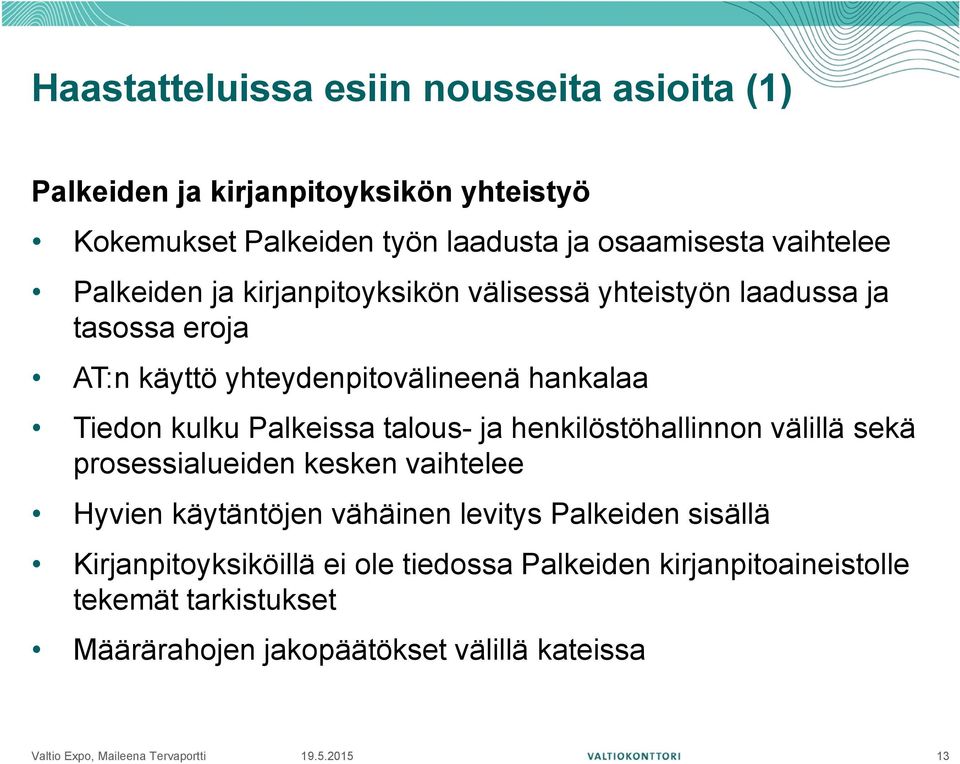 Haastatteluissa esiin nousseita asioita (1)

Palkeiden ja kirjanpitoyksikön yhteistyö

• Kokemukset Palkeiden työn laadusta ja osaamisesta vaihtelee

• Palkeiden ja kirjanpitoyksikön välisessä yhteistyön laadussa ja tasossa eroja

• AT:n käyttö yhteydenpitovälineenä hankalaa

• Tiedon kulku Palkeissa talous- ja henkilöstöhallinnon välillä sekä prosessialueiden kesken vaihtelee

• Hyvien käytäntöjen vähäinen levitys Palkeiden sisällä

• Kirjanpitoyksiköillä ei ole tiedossa Palkeiden kirjanpitoaineistolle tekemät tarkistukset

• Määrärahojen jakopäätökset välillä kateissa

Valtio Expo, Maileena Tervaportti 19.5.2015 VALTIOKONTTORI 13